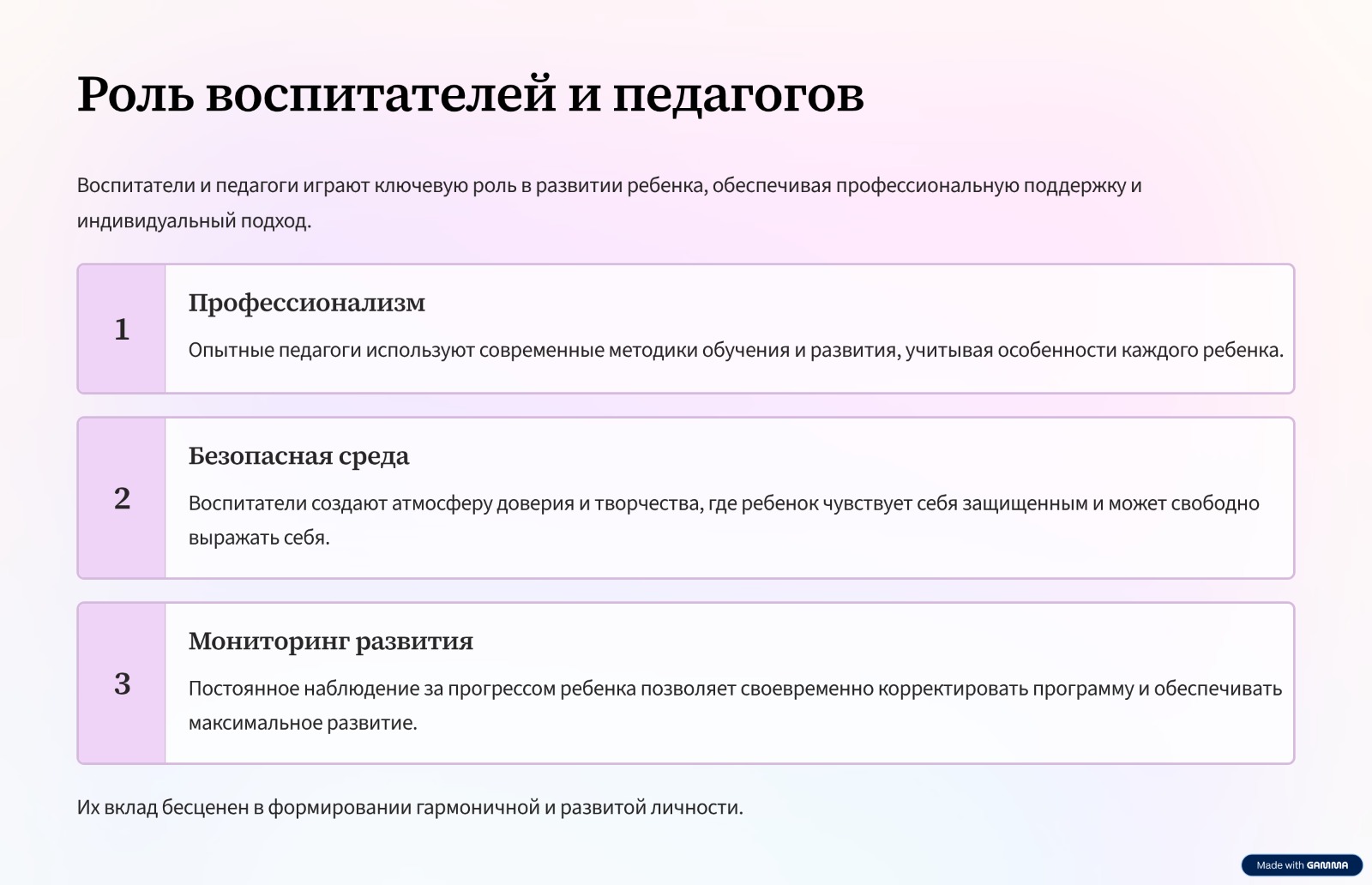 Роль воспитателей и педагогов

Воспитатели и педагоги играют ключевую роль в развитии ребенка, обеспечивая профессиональную поддержку и индивидуальный подход.

1

Профессионализм

Опытные педагоги используют современные методики обучения и развития, учитывая особенности каждого ребенка.

2

Безопасная среда

Воспитатели создают атмосферу доверия и творчества, где ребенок чувствует себя защищенным и может свободно выражать себя.

3

Мониторинг развития

Постоянное наблюдение за прогрессом ребенка позволяет своевременно корректировать программу и обеспечивать максимальное развитие.

Их вклад бесценен в формировании гармоничной и развитой личности.

Made with GAMMA